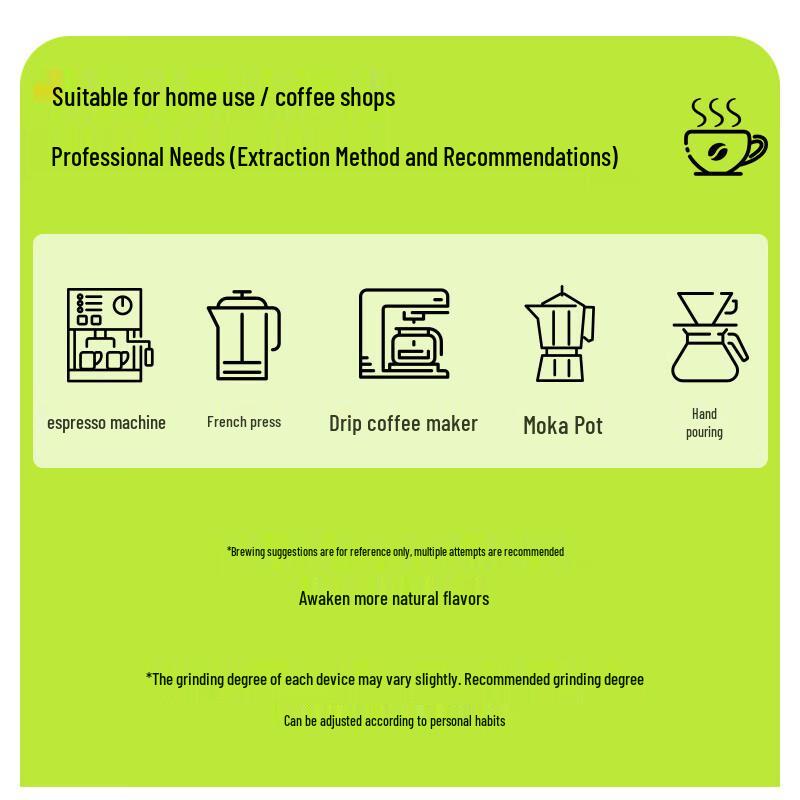 Suitable for home use / coffee shops

Professional Needs (Extraction Method and Recommendations)

espresso machine

French press

Drip coffee maker

Moka Pot

Hand
pouring

*Brewing suggestions are for reference only, multiple attempts are recommended

Awaken more natural flavors

*The grinding degree of each device may vary slightly. Recommended grinding degree

Can be adjusted according to personal habits